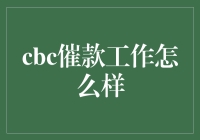 cbc催款工作怎么样